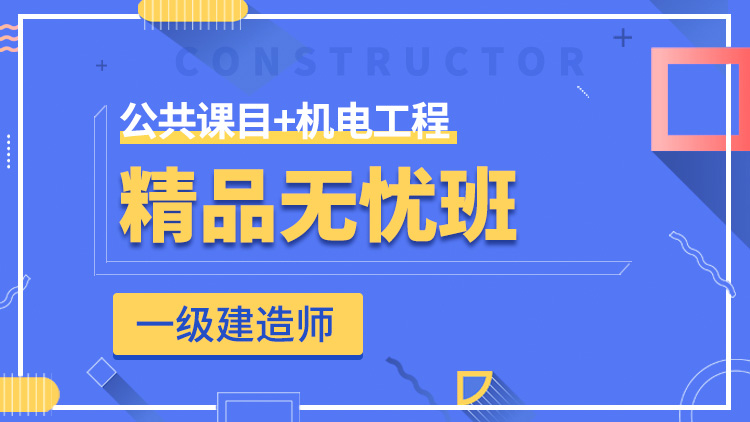 CONSTRUCTOR

公共课目+机电工程

精品无忧班

一级建造师